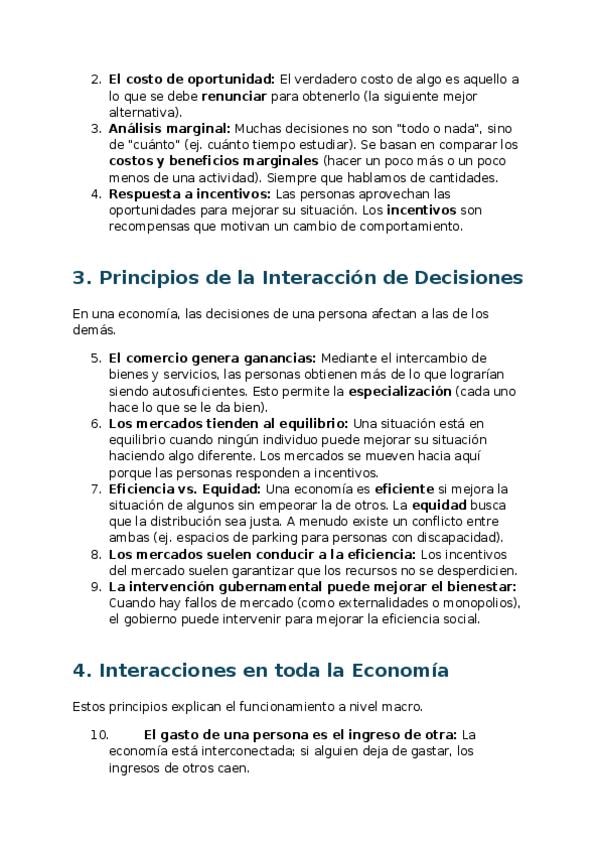 2. El costo de oportunidad: El verdadero costo de algo es aquello a lo que se debe renunciar para obtenerlo (la siguiente mejor alternativa).
3. Análisis marginal: Muchas decisiones no son "todo o nada", sino de "cuánto" (ej. cuánto tiempo estudiar). Se basan en comparar los costos y beneficios marginales (hacer un poco más o un poco menos de una actividad). Siempre que hablamos de cantidades.
4. Respuesta a incentivos: Las personas aprovechan las oportunidades para mejorar su situación. Los incentivos son recompensas que motivan un cambio de comportamiento.

3. Principios de la Interacción de Decisiones

En una economía, las decisiones de una persona afectan a las de los demás.

5. El comercio genera ganancias: Mediante el intercambio de bienes y servicios, las personas obtienen más de lo que lograrían siendo autosuficientes. Esto permite la especialización (cada uno hace lo que se le da bien).
6. Los mercados tienden al equilibrio: Una situación está en equilibrio cuando ningún individuo puede mejorar su situación haciendo algo diferente. Los mercados se mueven hacia aquí porque las personas responden a incentivos.
7. Eficiencia vs. Equidad: Una economía es eficiente si mejora la situación de algunos sin empeorar la de otros. La equidad busca que la distribución sea justa. A menudo existe un conflicto entre ambas (ej. espacios de parking para personas con discapacidad).
8. Los mercados suelen conducir a la eficiencia: Los incentivos del mercado suelen garantizar que los recursos no se desperdicien.
9. La intervención gubernamental puede mejorar el bienestar: Cuando hay fallos de mercado (como externalidades o monopolios), el gobierno puede intervenir para mejorar la eficiencia social.

4. Interacciones en toda la Economía

Estos principios explican el funcionamiento a nivel macro.

10. El gasto de una persona es el ingreso de otra: La economía está interconectada; si alguien deja de gastar, los ingresos de otros caen.